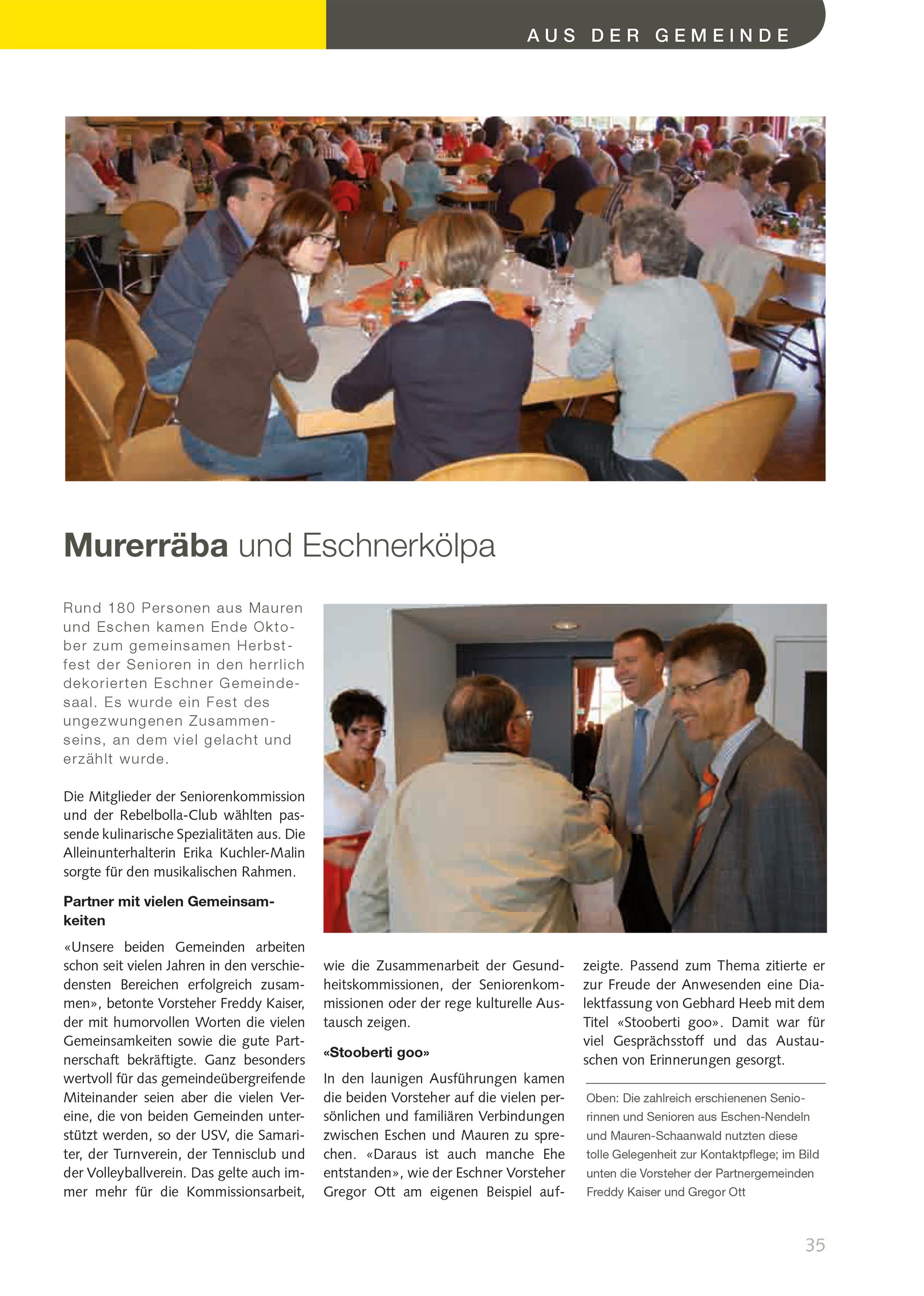 AUS DER GEMEINDE

Murerräba und Eschnerkölpa

Rund 180 Personen aus Mauren und Eschen kamen Ende Oktober zum gemeinsamen Herbstfest der Senioren in den herrlich dekorierten Eschner Gemeindesaal. Es wurde ein Fest des ungezwungenen Zusammenseins, an dem viel gelacht und erzählt wurde.

Die Mitglieder der Seniorenkommission und der Rebelbolla-Club wählten passende kulinarische Spezialitäten aus. Die Alleinunterhalterin Erika Kuchler-Malin sorgte für den musikalischen Rahmen.

Partner mit vielen Gemeinsamkeiten

«Unsere beiden Gemeinden arbeiten schon seit vielen Jahren in den verschiedensten Bereichen erfolgreich zusammen», betonte Vorsteher Freddy Kaiser, der mit humorvollen Worten die vielen Gemeinsamkeiten sowie die gute Partnerschaft bekräftigte. Ganz besonders wertvoll für das gemeindeübergreifende Miteinander seien aber die vielen Vereine, die von beiden Gemeinden unterstützt werden, so der USV, die Samariter, der Turnverein, der Tennisclub und der Volleyballverein. Das gelte auch immer mehr für die Kommissionsarbeit, wie die Zusammenarbeit der Gesundheitskommissionen, der Seniorenkommissionen oder der rege kulturelle Austausch zeigen.

«Stooberti goo»

In den launigen Ausführungen kamen die beiden Vorsteher auf die vielen persönlichen und familiären Verbindungen zwischen Eschen und Mauren zu sprechen. «Daraus ist auch manche Ehe entstanden», wie der Eschner Vorsteher Gregor Ott am eigenen Beispiel aufzeigte. Passend zum Thema zitierte er zur Freude der Anwesenden eine Dialektfassung von Gebhard Heeb mit dem Titel «Stooberti goo». Damit war für viel Gesprächsstoff und das Austauschen von Erinnerungen gesorgt.

Oben: Die zahlreich erschienenen Seniorinnen und Senioren aus Eschen-Nendeln und Mauren-Schaanwald nutzten diese tolle Gelegenheit zur Kontaktpflege; im Bild unten die Vorsteher der Partnergemeinden Freddy Kaiser und Gregor Ott

35